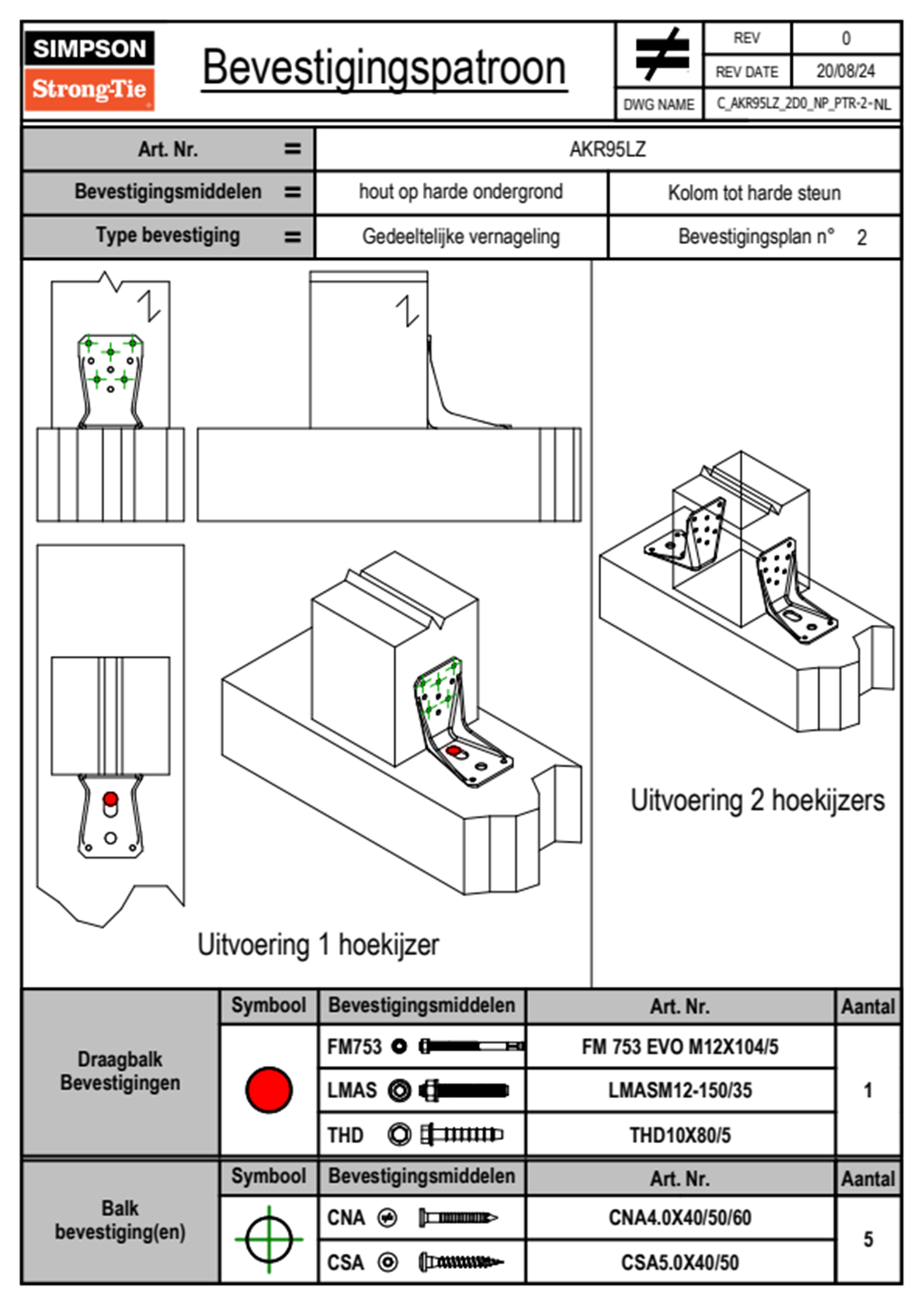 SIMPSON
Strong-Tie

Bevestigingspatroon

| REV | 0 |
|---|---|
| REV DATE | 20/08/24 |
| DWG NAME | C_AKR95LZ_2D0_NP_PTR-2-NL |

| Art. Nr. = | AKR95LZ | |
|---|---|---|
| Bevestigingsmiddelen = | hout op harde ondergrond | Kolom tot harde steun |
| Type bevestiging = | Gedeeltelijke vernageling | Bevestigingsplan n° 2 |

Uitvoering 1 hoekijzer

Uitvoering 2 hoekijzers

| | Symbool | Bevestigingsmiddelen | Art. Nr. | Aantal |
|---|---|---|---|---|
| Draagbalk Bevestigingen | | FM753 | FM 753 EVO M12X104/5 | 1 |
| | | LMAS | LMASM12-150/35 | |
| | | THD | THD10X80/5 | |

| | Symbool | Bevestigingsmiddelen | Art. Nr. | Aantal |
|---|---|---|---|---|
| Balk bevestiging(en) | | CNA | CNA4.0X40/50/60 | 5 |
| | | CSA | CSA5.0X40/50 | |